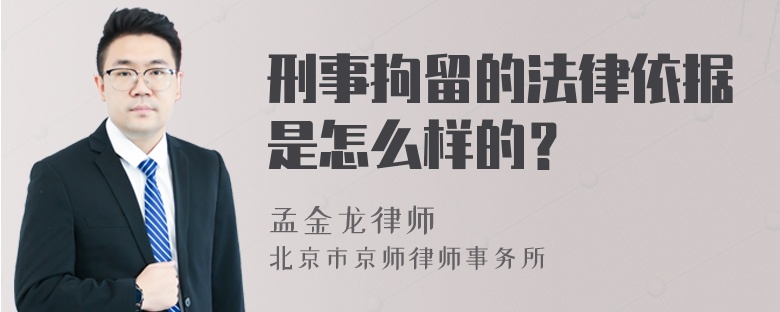 刑事拘留的法律依据是怎么样的？

孟金龙律师
北京市京师律师事务所